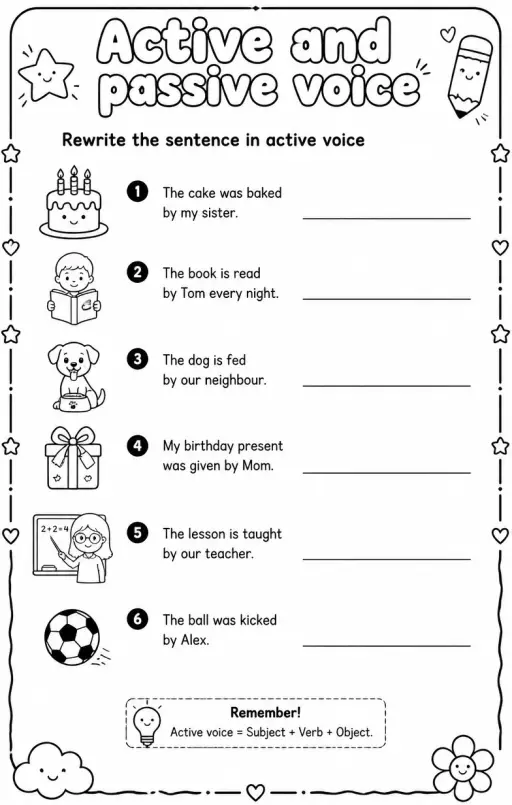 Active and passive voice

Rewrite the sentence in active voice

1 The cake was baked by my sister.

2 The book is read by Tom every night.

3 The dog is fed by our neighbour.

4 My birthday present was given by Mom.

$2+2=4$

5 The lesson is taught by our teacher.

6 The ball was kicked by Alex.

Remember!
Active voice = Subject + Verb + Object.